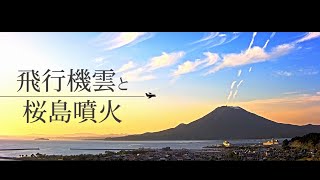 飛行機雲と
桜島噴火